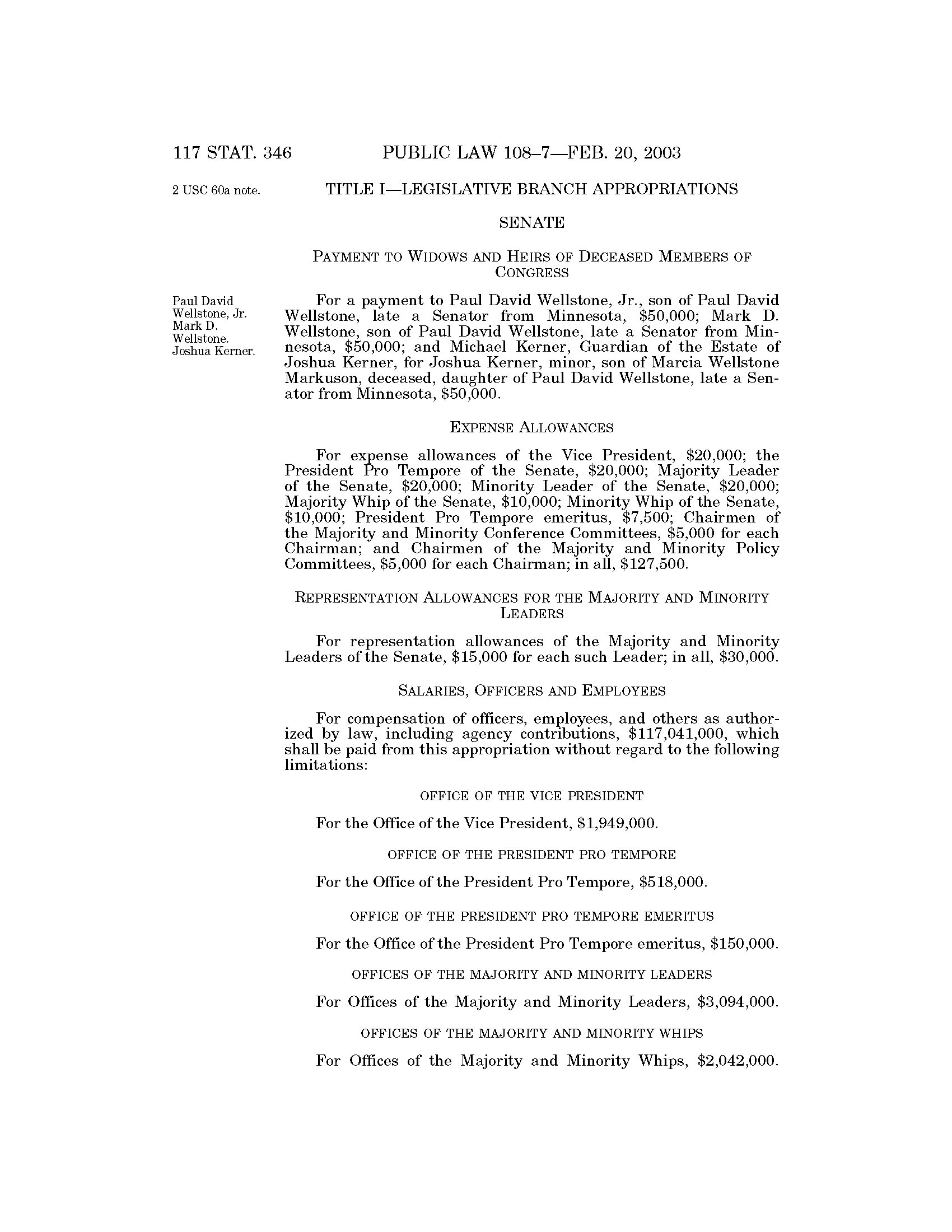 117 STAT. 346 PUBLIC LAW 108–7—FEB. 20, 2003

2 USC 60a note.

TITLE I—LEGISLATIVE BRANCH APPROPRIATIONS

SENATE

PAYMENT TO WIDOWS AND HEIRS OF DECEASED MEMBERS OF CONGRESS

Paul David Wellstone, Jr. Mark D. Wellstone. Joshua Kerner.

For a payment to Paul David Wellstone, Jr., son of Paul David Wellstone, late a Senator from Minnesota, \$50,000; Mark D. Wellstone, son of Paul David Wellstone, late a Senator from Minnesota, \$50,000; and Michael Kerner, Guardian of the Estate of Joshua Kerner, for Joshua Kerner, minor, son of Marcia Wellstone Markuson, deceased, daughter of Paul David Wellstone, late a Senator from Minnesota, \$50,000.

EXPENSE ALLOWANCES

For expense allowances of the Vice President, \$20,000; the President Pro Tempore of the Senate, \$20,000; Majority Leader of the Senate, \$20,000; Minority Leader of the Senate, \$20,000; Majority Whip of the Senate, \$10,000; Minority Whip of the Senate, \$10,000; President Pro Tempore emeritus, \$7,500; Chairmen of the Majority and Minority Conference Committees, \$5,000 for each Chairman; and Chairmen of the Majority and Minority Policy Committees, \$5,000 for each Chairman; in all, \$127,500.

REPRESENTATION ALLOWANCES FOR THE MAJORITY AND MINORITY LEADERS

For representation allowances of the Majority and Minority Leaders of the Senate, \$15,000 for each such Leader; in all, \$30,000.

SALARIES, OFFICERS AND EMPLOYEES

For compensation of officers, employees, and others as authorized by law, including agency contributions, \$117,041,000, which shall be paid from this appropriation without regard to the following limitations:

OFFICE OF THE VICE PRESIDENT

For the Office of the Vice President, \$1,949,000.

OFFICE OF THE PRESIDENT PRO TEMPORE

For the Office of the President Pro Tempore, \$518,000.

OFFICE OF THE PRESIDENT PRO TEMPORE EMERITUS

For the Office of the President Pro Tempore emeritus, \$150,000.

OFFICES OF THE MAJORITY AND MINORITY LEADERS

For Offices of the Majority and Minority Leaders, \$3,094,000.

OFFICES OF THE MAJORITY AND MINORITY WHIPS

For Offices of the Majority and Minority Whips, \$2,042,000.